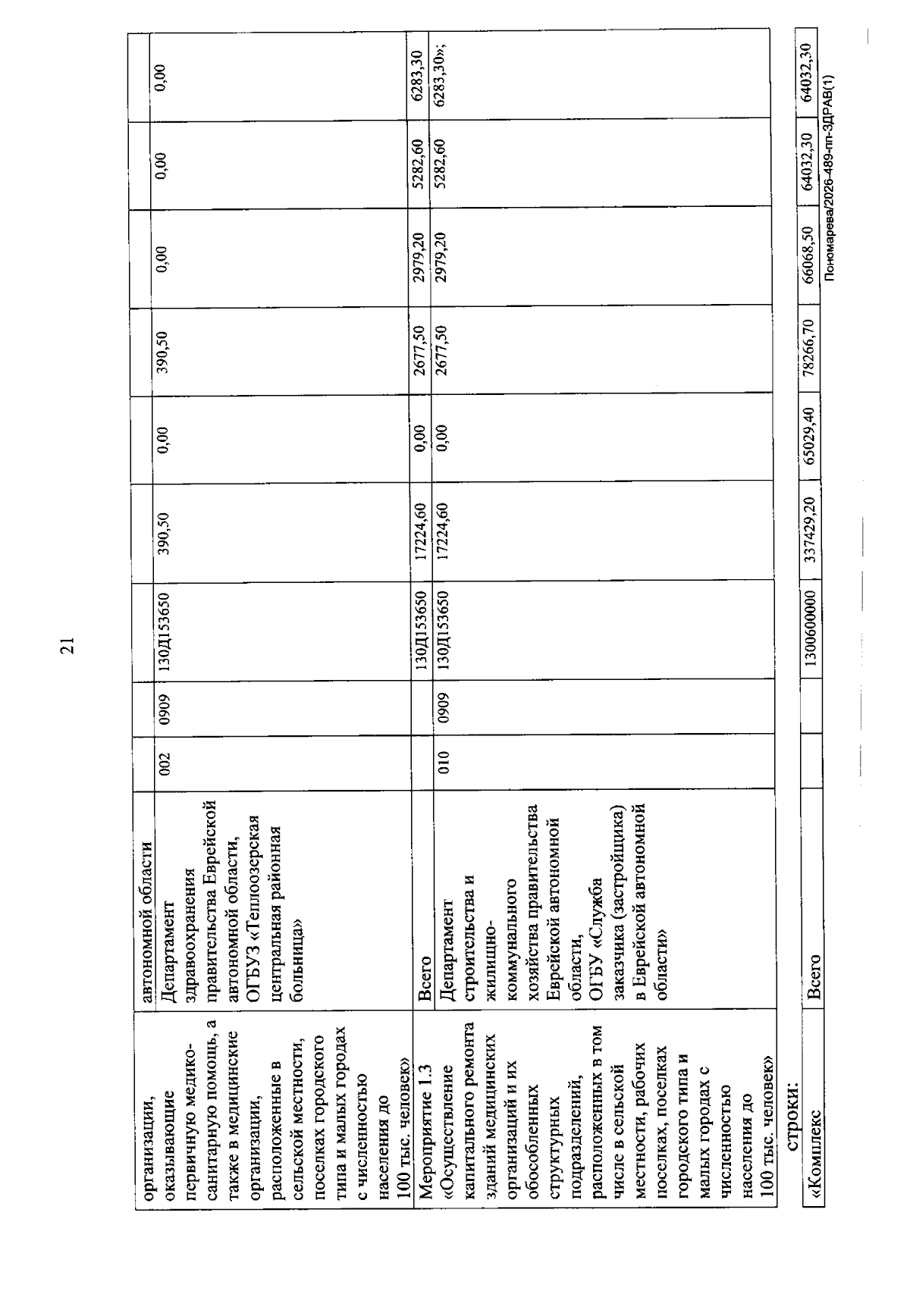 21

| организации, оказывающие первичную медико-санитарную помощь, а также в медицинские организации, расположенные в сельской местности, поселках городского типа и малых городах с численностью населения до 100 тыс. человек» | автономной области | | | | | | | | | |
|---|---|---|---|---|---|---|---|---|---|---|
| | Департамент здравоохранения правительства Еврейской автономной области, ОГБУЗ «Теплоозерская центральная районная больница» | 002 | 0909 | 130Д153650 | 390,50 | 0,00 | 390,50 | 0,00 | 0,00 | 0,00 |
| Мероприятие 1.3 «Осуществление капитального ремонта зданий медицинских организаций и их обособленных структурных подразделений, расположенных в том числе в сельской местности, рабочих поселках, поселках городского типа и малых городах с численностью населения до 100 тыс. человек» | Всего | | | 130Д153650 | 17224,60 | 0,00 | 2677,50 | 2979,20 | 5282,60 | 6283,30 |
| | Департамент строительства и жилищно-коммунального хозяйства правительства Еврейской автономной области, ОГБУ «Служба заказчика (застройщика) в Еврейской автономной области» | 010 | 0909 | 130Д153650 | 17224,60 | 0,00 | 2677,50 | 2979,20 | 5282,60 | 6283,30»; |

строки:

| «Комплекс | Всего | | | 1300600000 | 337429,20 | 65029,40 | 78266,70 | 66068,50 | 64032,30 | 64032,30 |
|---|---|---|---|---|---|---|---|---|---|---|

Пономарева/2026-489-пп-ЗДРАВ(1)